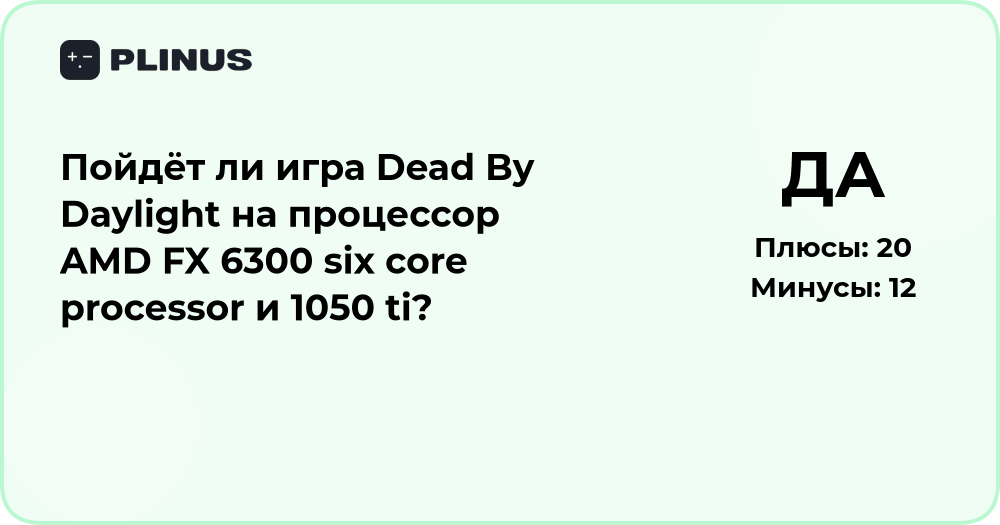 PLINUS

Пойдёт ли игра Dead By Daylight на процессор AMD FX 6300 six core processor и 1050 ti?

ДА

Плюсы: 20
Минусы: 12